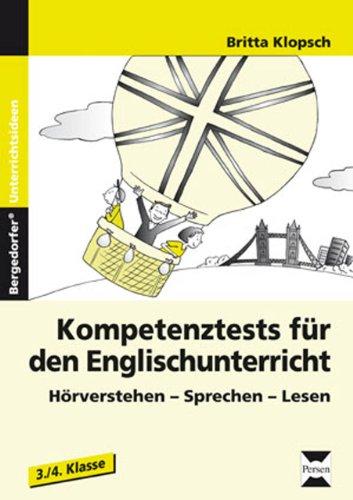 Britta Klopsch

Bergedorfer®
Unterrichtsideen

Kompetenztests für den Englischunterricht

Hörverstehen – Sprechen – Lesen

3./4. Klasse

Persen